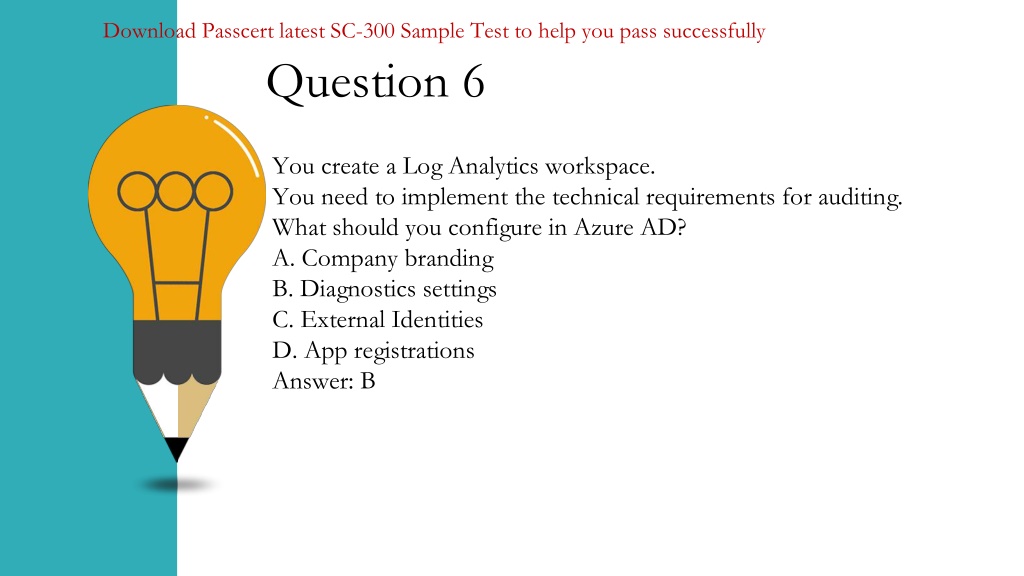 Download Passcert latest SC-300 Sample Test to help you pass successfully

Question 6

You create a Log Analytics workspace.
You need to implement the technical requirements for auditing.
What should you configure in Azure AD?
A. Company branding
B. Diagnostics settings
C. External Identities
D. App registrations
Answer: B